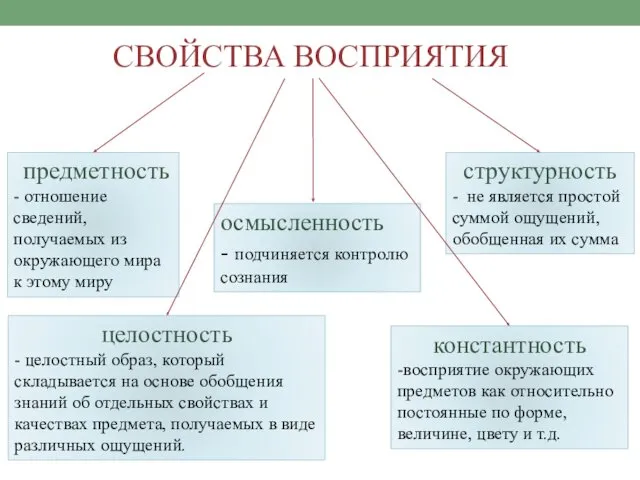 СВОЙСТВА ВОСПРИЯТИЯ

предметность
- отношение сведений, получаемых из окружающего мира к этому миру

осмысленность
- подчиняется контролю сознания

структурность
- не является простой суммой ощущений, обобщенная их сумма

целостность
- целостный образ, который складывается на основе обобщения знаний об отдельных свойствах и качествах предмета, получаемых в виде различных ощущений.

константность
-восприятие окружающих предметов как относительно постоянные по форме, величине, цвету и т.д.